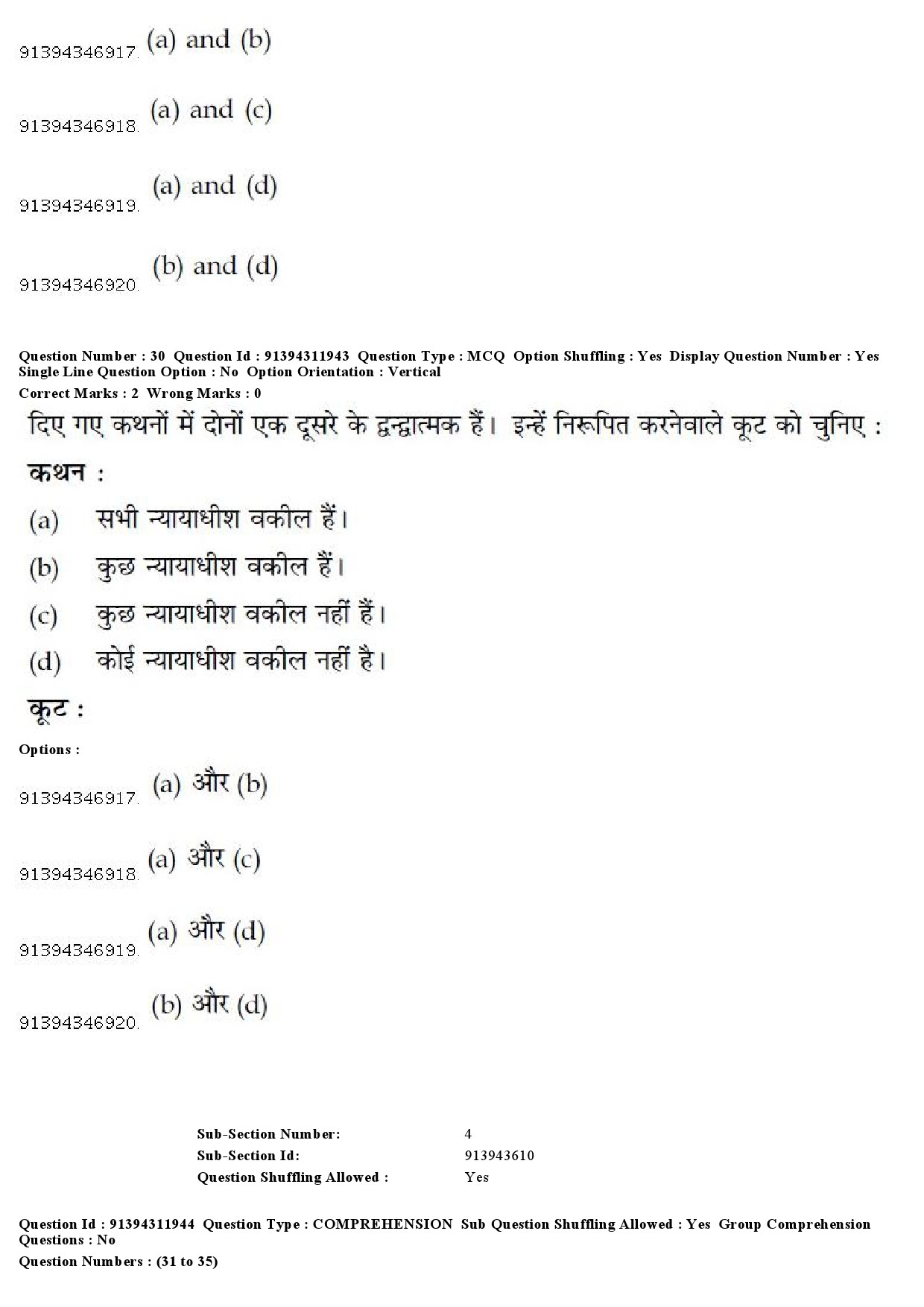 91394346917. (a) and (b)

91394346918. (a) and (c)

91394346919. (a) and (d)

91394346920. (b) and (d)

Question Number : 30 Question Id : 91394311943 Question Type : MCQ Option Shuffling : Yes Display Question Number : Yes Single Line Question Option : No Option Orientation : Vertical
Correct Marks : 2 Wrong Marks : 0

दिए गए कथनों में दोनों एक दूसरे के द्वन्द्वात्मक हैं। इन्हें निरूपित करनेवाले कूट को चुनिए :

कथन :

(a) सभी न्यायाधीश वकील हैं।

(b) कुछ न्यायाधीश वकील हैं।

(c) कुछ न्यायाधीश वकील नहीं हैं।

(d) कोई न्यायाधीश वकील नहीं है।

कूट :

Options :

91394346917. (a) और (b)

91394346918. (a) और (c)

91394346919. (a) और (d)

91394346920. (b) और (d)

Sub-Section Number: 4
Sub-Section Id: 913943610
Question Shuffling Allowed : Yes

Question Id : 91394311944 Question Type : COMPREHENSION Sub Question Shuffling Allowed : Yes Group Comprehension Questions : No
Question Numbers : (31 to 35)